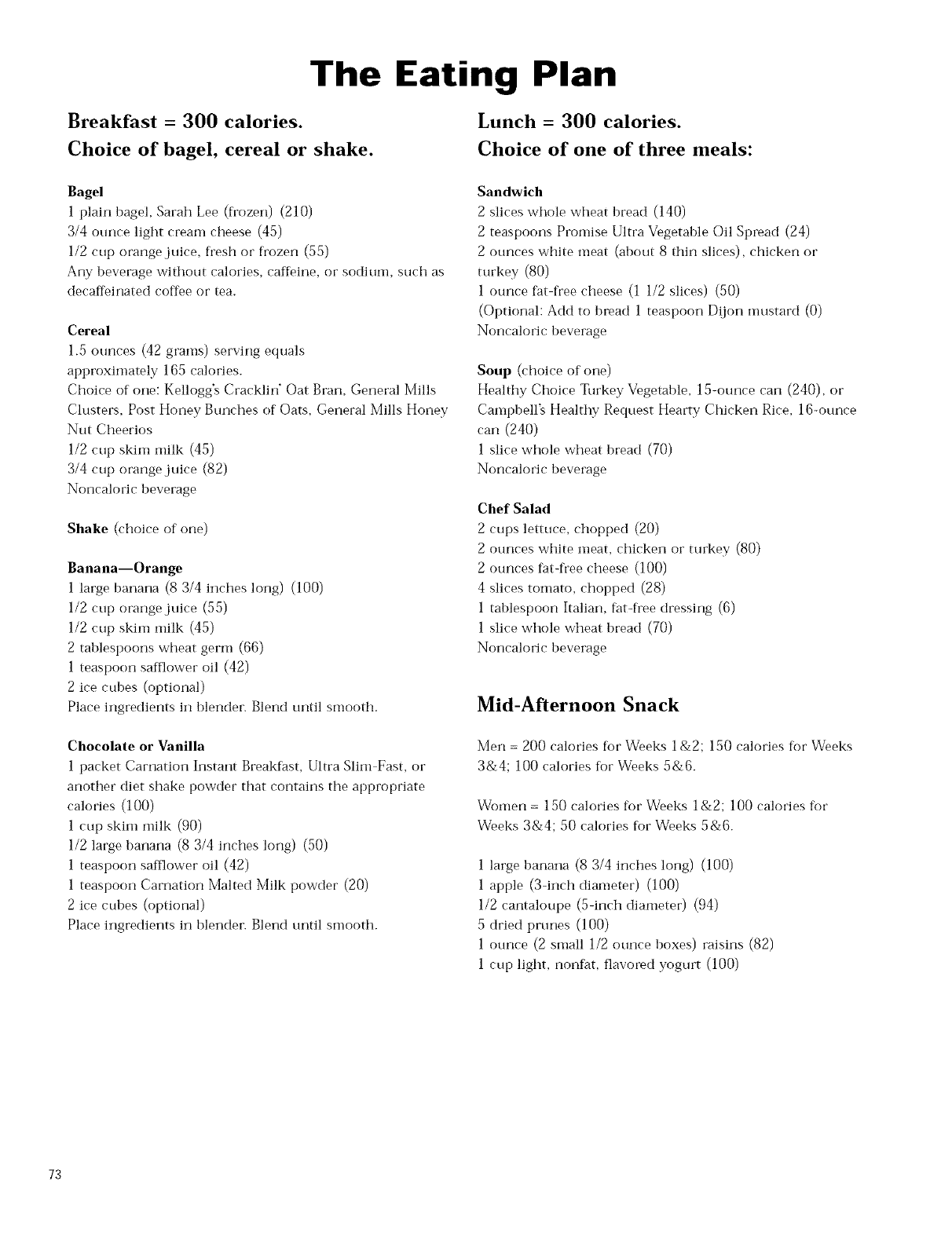 The Eating Plan

Breakfast = 300 calories.
Choice of bagel, cereal or shake.

Bagel
1 plain bagel, Sarah Lee (frozen) (210)
3/4 ounce light cream cheese (45)
1/2 cup orange juice, fresh or frozen (55)
Any beverage without calories, caffeine, or sodium, such as decaffeinated coffee or tea.

Cereal
1.5 ounces (42 grams) serving equals approximately 165 calories.
Choice of one: Kellogg's Cracklin' Oat Bran, General Mills Clusters, Post Honey Bunches of Oats, General Mills Honey Nut Cheerios
1/2 cup skim milk (45)
3/4 cup orange juice (82)
Noncaloric beverage

Shake (choice of one)

Banana—Orange
1 large banana (8 3/4 inches long) (100)
1/2 cup orange juice (55)
1/2 cup skim milk (45)
2 tablespoons wheat germ (66)
1 teaspoon safflower oil (42)
2 ice cubes (optional)
Place ingredients in blender. Blend until smooth.

Chocolate or Vanilla
1 packet Carnation Instant Breakfast, Ultra Slim-Fast, or another diet shake powder that contains the appropriate calories (100)
1 cup skim milk (90)
1/2 large banana (8 3/4 inches long) (50)
1 teaspoon safflower oil (42)
1 teaspoon Carnation Malted Milk powder (20)
2 ice cubes (optional)
Place ingredients in blender. Blend until smooth.

Lunch = 300 calories.
Choice of one of three meals:

Sandwich
2 slices whole wheat bread (140)
2 teaspoons Promise Ultra Vegetable Oil Spread (24)
2 ounces white meat (about 8 thin slices), chicken or turkey (80)
1 ounce fat-free cheese (1 1/2 slices) (50)
(Optional: Add to bread 1 teaspoon Dijon mustard (0)
Noncaloric beverage

Soup (choice of one)
Healthy Choice Turkey Vegetable, 15-ounce can (240), or Campbell's Healthy Request Hearty Chicken Rice, 16-ounce can (240)
1 slice whole wheat bread (70)
Noncaloric beverage

Chef Salad
2 cups lettuce, chopped (20)
2 ounces white meat, chicken or turkey (80)
2 ounces fat-free cheese (100)
4 slices tomato, chopped (28)
1 tablespoon Italian, fat-free dressing (6)
1 slice whole wheat bread (70)
Noncaloric beverage

Mid-Afternoon Snack

Men = 200 calories for Weeks 1&2; 150 calories for Weeks 3&4; 100 calories for Weeks 5&6.

Women = 150 calories for Weeks 1&2; 100 calories for Weeks 3&4; 50 calories for Weeks 5&6.

1 large banana (8 3/4 inches long) (100)
1 apple (3-inch diameter) (100)
1/2 cantaloupe (5-inch diameter) (94)
5 dried prunes (100)
1 ounce (2 small 1/2 ounce boxes) raisins (82)
1 cup light, nonfat, flavored yogurt (100)

73